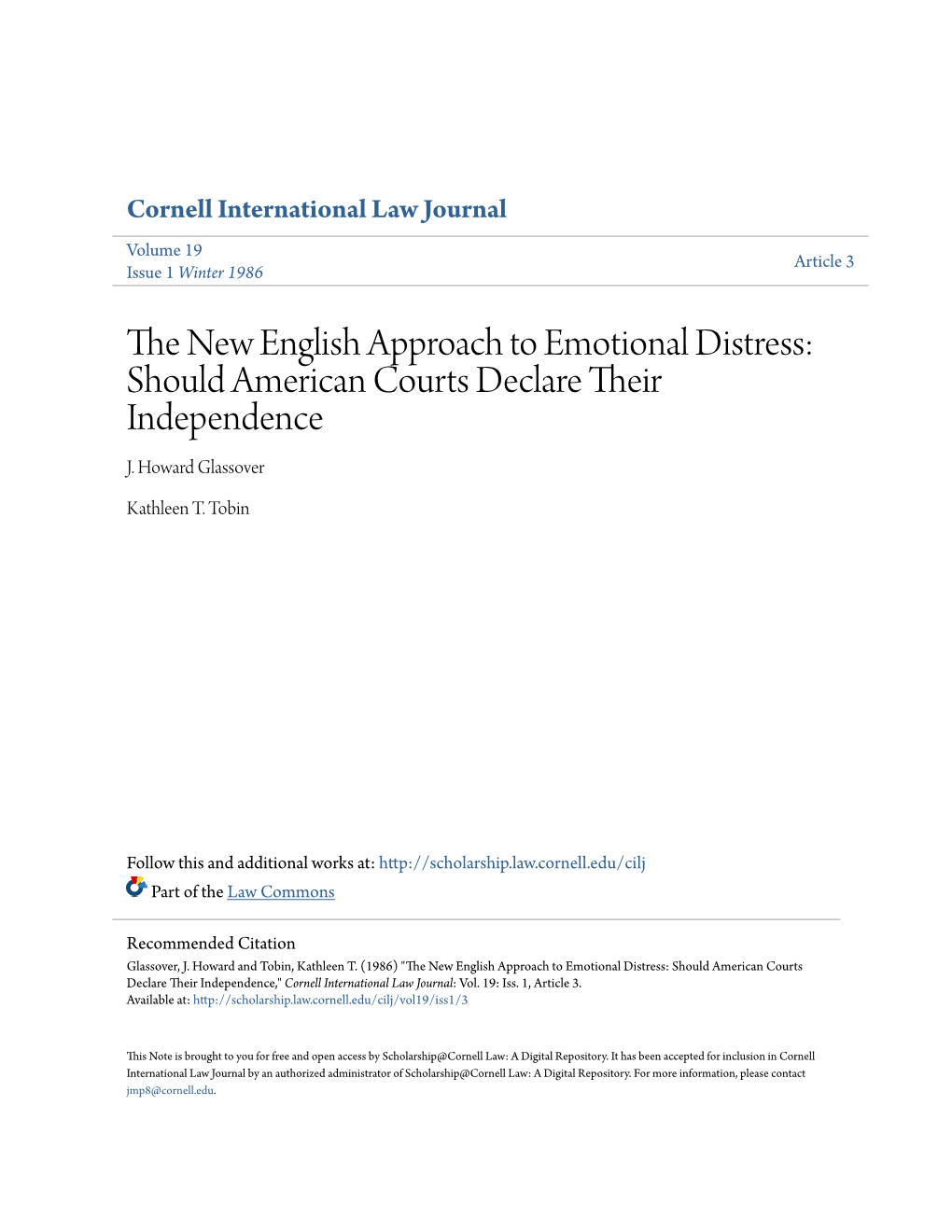 Cornell International Law Journal

Volume 19
Issue 1 Winter 1986

Article 3

The New English Approach to Emotional Distress: Should American Courts Declare Their Independence

J. Howard Glassover

Kathleen T. Tobin

Follow this and additional works at: http://scholarship.law.cornell.edu/cilj

Part of the Law Commons

Recommended Citation
Glassover, J. Howard and Tobin, Kathleen T. (1986) "The New English Approach to Emotional Distress: Should American Courts Declare Their Independence," Cornell International Law Journal: Vol. 19: Iss. 1, Article 3.
Available at: http://scholarship.law.cornell.edu/cilj/vol19/iss1/3

This Note is brought to you for free and open access by Scholarship@Cornell Law: A Digital Repository. It has been accepted for inclusion in Cornell International Law Journal by an authorized administrator of Scholarship@Cornell Law: A Digital Repository. For more information, please contact jmp8@cornell.edu.